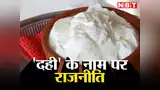 NBT

'दही' के नाम पर
राजनीति